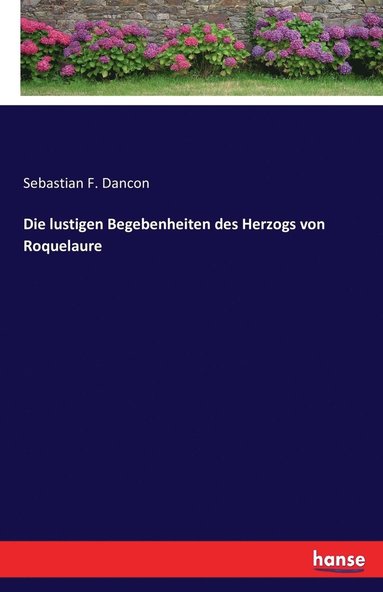 Sebastian F. Dancon

Die lustigen Begebenheiten des Herzogs von Roquelaure

hanse